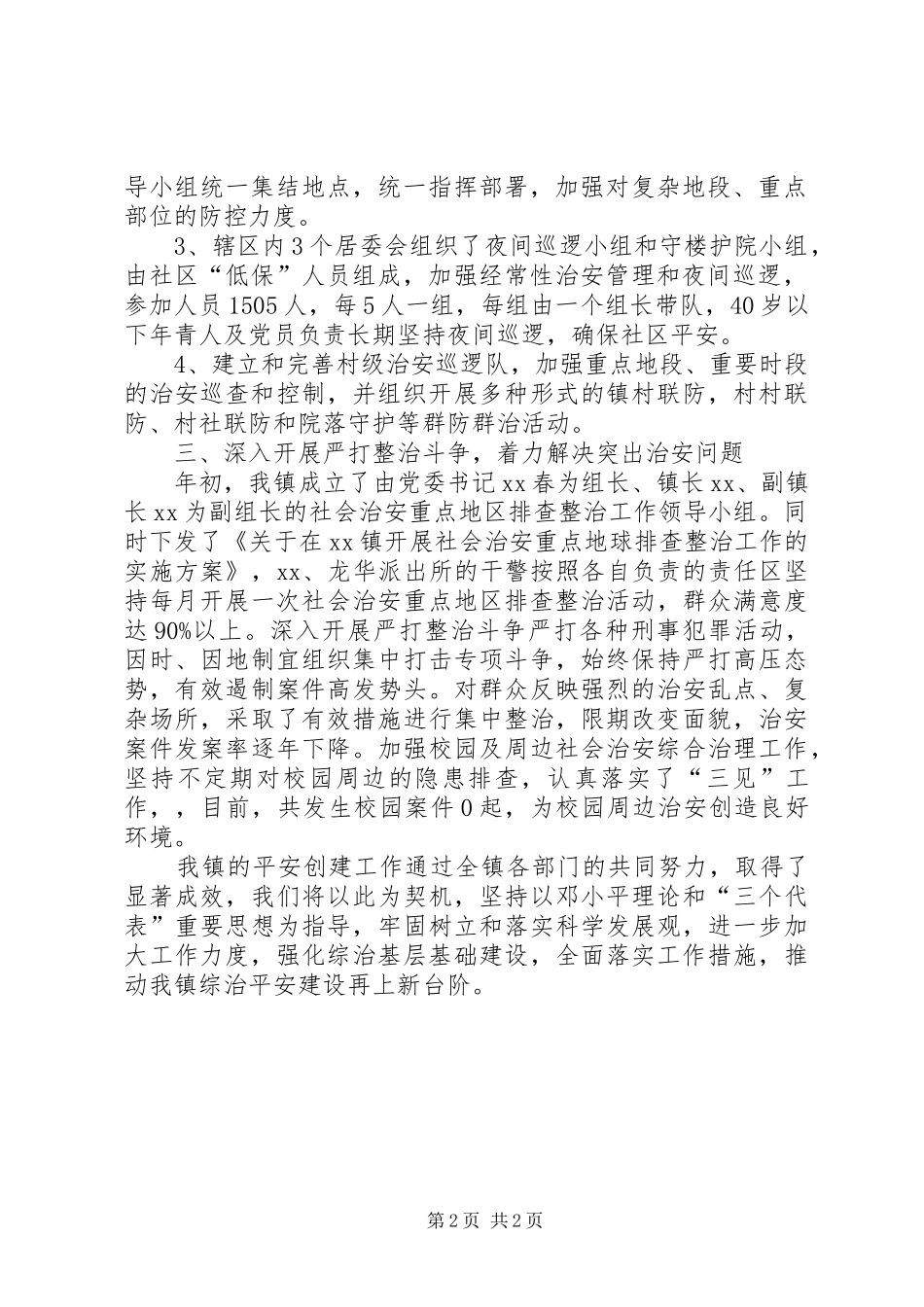 导小组统一集结地点，统一指挥部署，加强对复杂地段、重点部位的防控力度。

3、辖区内3个居委会组织了夜间巡逻小组和守楼护院小组，由社区“低保”人员组成，加强经常性治安管理和夜间巡逻，参加人员1505人，每5人一组，每组由一个组长带队，40岁以下年青人及党员负责长期坚持夜间巡逻，确保社区平安。

4、建立和完善村级治安巡逻队，加强重点地段、重要时段的治安巡查和控制，并组织开展多种形式的镇村联防，村村联防、村社联防和院落守护等群防群治活动。

三、深入开展严打整治斗争，着力解决突出治安问题

年初，我镇成立了由党委书记xx春为组长、镇长xx、副镇长xx为副组长的社会治安重点地区排查整治工作领导小组。同时下发了《关于在xx镇开展社会治安重点地球排查整治工作的实施方案》，xx、龙华派出所的干警按照各自负责的责任区坚持每月开展一次社会治安重点地区排查整治活动，群众满意度达90%以上。深入开展严打整治斗争严打各种刑事犯罪活动，因时、因地制宜组织集中打击专项斗争，始终保持严打高压态势，有效遏制案件高发势头。对群众反映强烈的治安乱点、复杂场所，采取了有效措施进行集中整治，限期改变面貌，治安案件发案率逐年下降。加强校园及周边社会治安综合治理工作，坚持不定期对校园周边的隐患排查，认真落实了“三见”工作，，目前，共发生校园案件0起，为校园周边治安创造良好环境。

我镇的平安创建工作通过全镇各部门的共同努力，取得了显著成效，我们将以此为契机，坚持以邓小平理论和“三个代表”重要思想为指导，牢固树立和落实科学发展观，进一步加大工作力度，强化综治基层基础建设，全面落实工作措施，推动我镇综治平安建设再上新台阶。

第2页 共2页